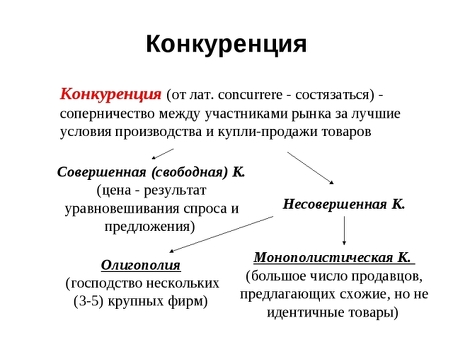 Конкуренция

Конкуренция (от лат. concurrere - состязаться) - соперничество между участниками рынка за лучшие условия производства и купли-продажи товаров

Совершенная (свободная) К.
(цена - результат уравновешивания спроса и предложения)

Несовершенная К.

Олигополия
(господство нескольких (3-5) крупных фирм)

Монополистическая К.
(большое число продавцов, предлагающих схожие, но не идентичные товары)